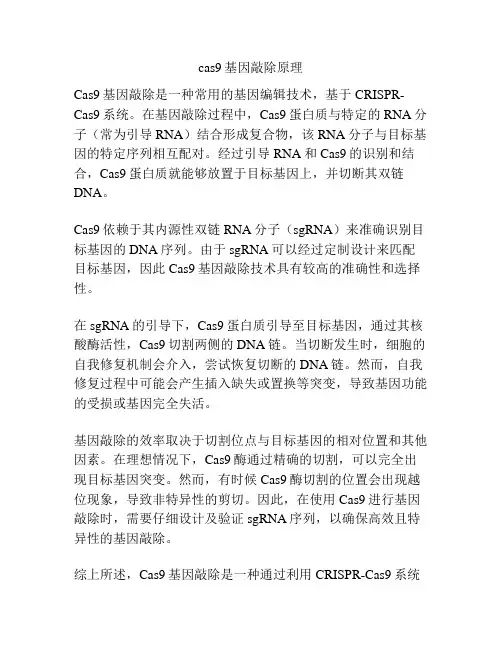 cas9 基因敲除原理

Cas9 基因敲除是一种常用的基因编辑技术，基于 CRISPR-Cas9 系统。在基因敲除过程中，Cas9 蛋白质与特定的 RNA 分子（常为引导 RNA）结合形成复合物，该 RNA 分子与目标基因的特定序列相互配对。经过引导 RNA 和 Cas9 的识别和结合，Cas9 蛋白质就能够放置于目标基因上，并切断其双链 DNA。

Cas9 依赖于其内源性双链 RNA 分子（sgRNA）来准确识别目标基因的 DNA 序列。由于 sgRNA 可以经过定制设计来匹配目标基因，因此 Cas9 基因敲除技术具有较高的准确性和选择性。

在 sgRNA 的引导下，Cas9 蛋白质引导至目标基因，通过其核酸酶活性，Cas9 切割两侧的 DNA 链。当切断发生时，细胞的自我修复机制会介入，尝试恢复切断的 DNA 链。然而，自我修复过程中可能会产生插入缺失或置换等突变，导致基因功能的受损或基因完全失活。

基因敲除的效率取决于切割位点与目标基因的相对位置和其他因素。在理想情况下，Cas9 酶通过精确的切割，可以完全出现目标基因突变。然而，有时候 Cas9 酶切割的位置会出现越位现象，导致非特异性的剪切。因此，在使用 Cas9 进行基因敲除时，需要仔细设计及验证 sgRNA 序列，以确保高效且特异性的基因敲除。

综上所述，Cas9 基因敲除是一种通过利用 CRISPR-Cas9 系统